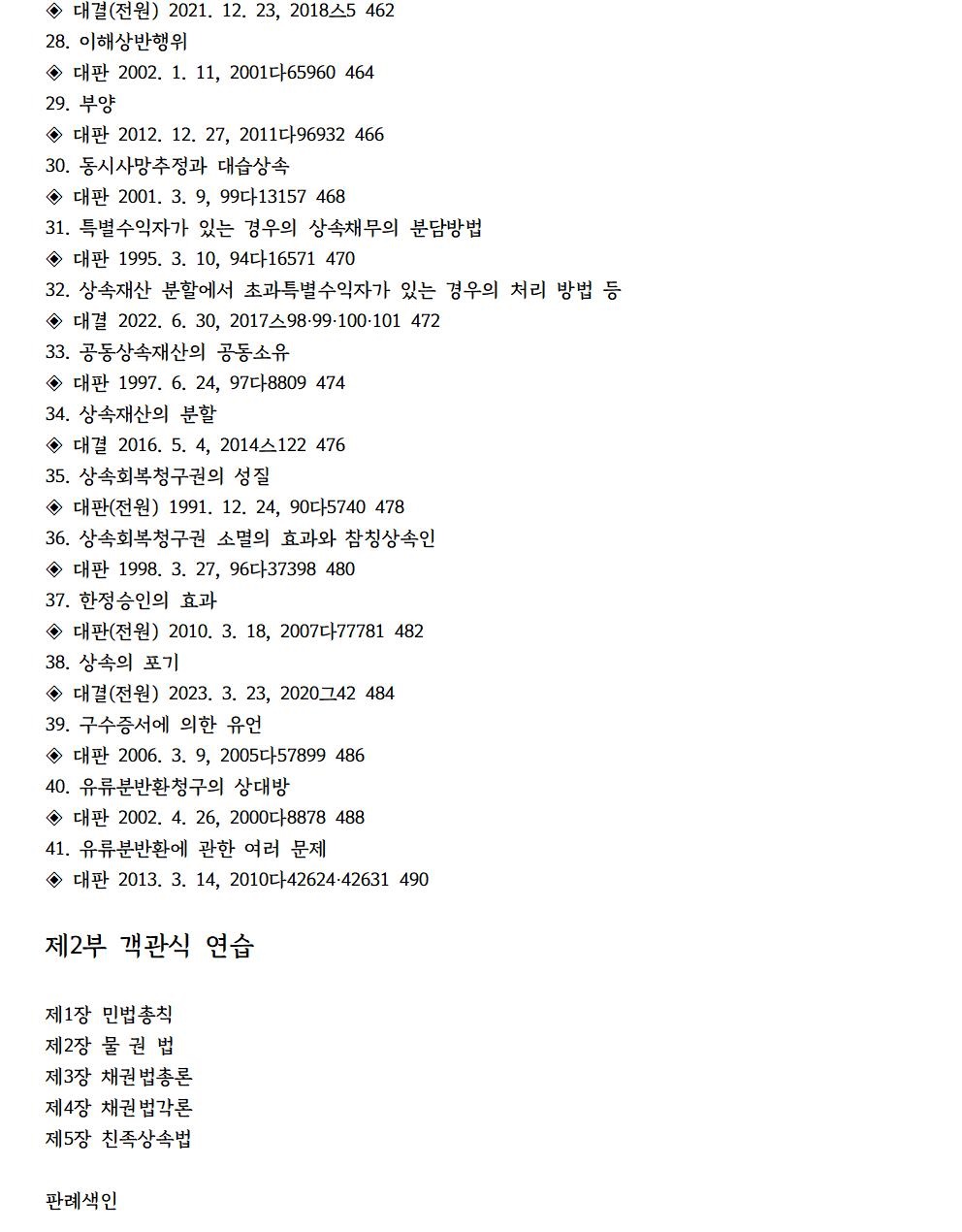 ◈ 대결(전원) 2021. 12. 23, 2018스5 462
28. 이해상반행위
◈ 대판 2002. 1. 11, 2001다65960 464
29. 부양
◈ 대판 2012. 12. 27, 2011다96932 466
30. 동시사망추정과 대습상속
◈ 대판 2001. 3. 9, 99다13157 468
31. 특별수익자가 있는 경우의 상속채무의 분담방법
◈ 대판 1995. 3. 10, 94다16571 470
32. 상속재산 분할에서 초과특별수익자가 있는 경우의 처리 방법 등
◈ 대결 2022. 6. 30, 2017스98·99·100·101 472
33. 공동상속재산의 공동소유
◈ 대판 1997. 6. 24, 97다8809 474
34. 상속재산의 분할
◈ 대결 2016. 5. 4, 2014스122 476
35. 상속회복청구권의 성질
◈ 대판(전원) 1991. 12. 24, 90다5740 478
36. 상속회복청구권 소멸의 효과와 참칭상속인
◈ 대판 1998. 3. 27, 96다37398 480
37. 한정승인의 효과
◈ 대판(전원) 2010. 3. 18, 2007다77781 482
38. 상속의 포기
◈ 대결(전원) 2023. 3. 23, 2020그42 484
39. 구수증서에 의한 유언
◈ 대판 2006. 3. 9, 2005다57899 486
40. 유류분반환청구의 상대방
◈ 대판 2002. 4. 26, 2000다8878 488
41. 유류분반환에 관한 여러 문제
◈ 대판 2013. 3. 14, 2010다42624·42631 490

제2부 객관식 연습

제1장 민법총칙
제2장 물 권 법
제3장 채권법총론
제4장 채권법각론
제5장 친족상속법

판례색인